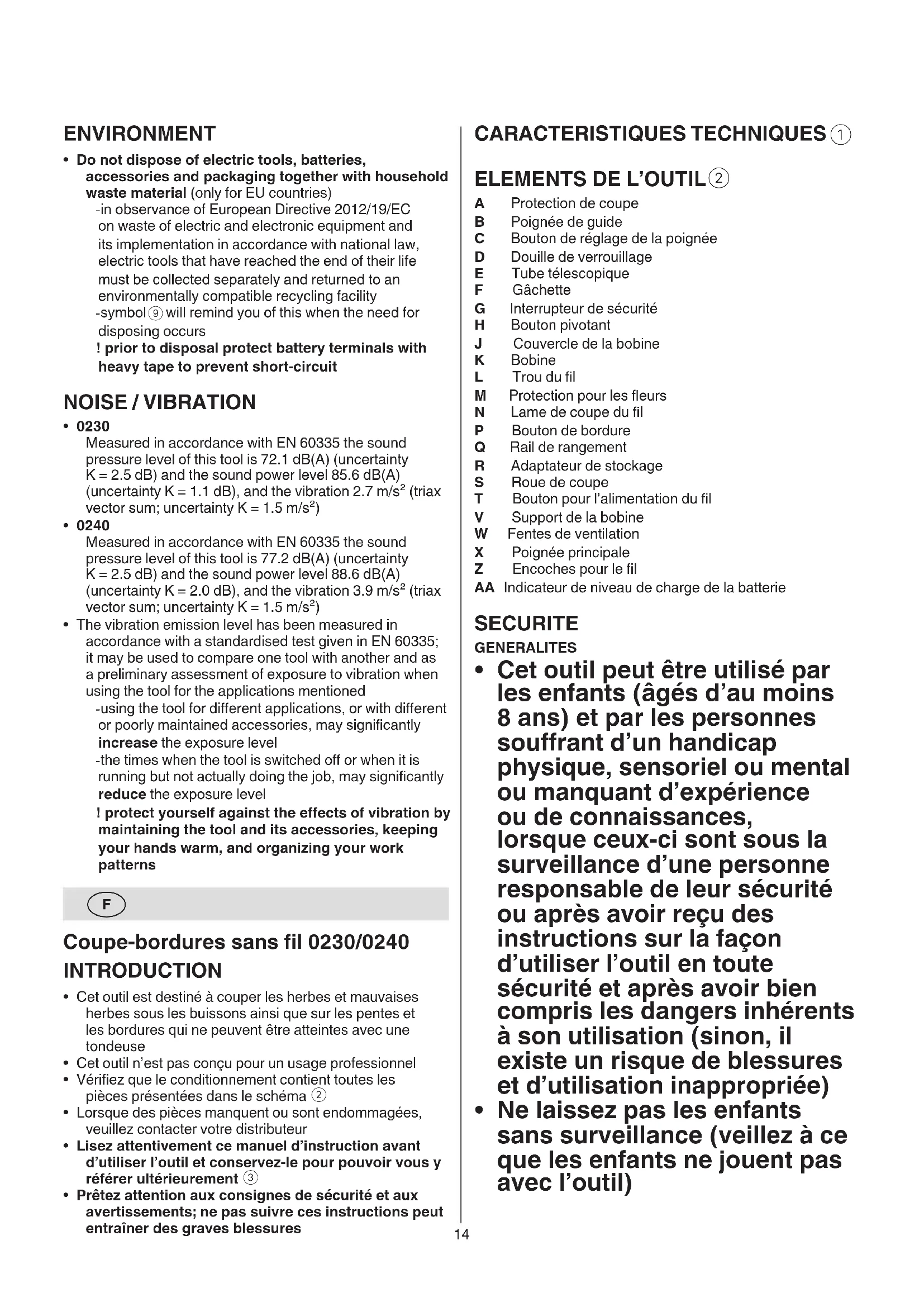 ENVIRONMENT

• Do not dispose of electric tools, batteries, accessories and packaging together with household waste material (only for EU countries)
-in observance of European Directive 2012/19/EC on waste of electric and electronic equipment and its implementation in accordance with national law, electric tools that have reached the end of their life must be collected separately and returned to an environmentally compatible recycling facility
-symbol ⑨ will remind you of this when the need for disposing occurs
! prior to disposal protect battery terminals with heavy tape to prevent short-circuit

NOISE / VIBRATION

• 0230
Measured in accordance with EN 60335 the sound pressure level of this tool is 72.1 dB(A) (uncertainty K = 2.5 dB) and the sound power level 85.6 dB(A) (uncertainty K = 1.1 dB), and the vibration 2.7 m/s$^2$ (triax vector sum; uncertainty K = 1.5 m/s$^2$)
• 0240
Measured in accordance with EN 60335 the sound pressure level of this tool is 77.2 dB(A) (uncertainty K = 2.5 dB) and the sound power level 88.6 dB(A) (uncertainty K = 2.0 dB), and the vibration 3.9 m/s$^2$ (triax vector sum; uncertainty K = 1.5 m/s$^2$)
• The vibration emission level has been measured in accordance with a standardised test given in EN 60335; it may be used to compare one tool with another and as a preliminary assessment of exposure to vibration when using the tool for the applications mentioned
-using the tool for different applications, or with different or poorly maintained accessories, may significantly increase the exposure level
-the times when the tool is switched off or when it is running but not actually doing the job, may significantly reduce the exposure level
! protect yourself against the effects of vibration by maintaining the tool and its accessories, keeping your hands warm, and organizing your work patterns

F

Coupe-bordures sans fil 0230/0240

INTRODUCTION

• Cet outil est destiné à couper les herbes et mauvaises herbes sous les buissons ainsi que sur les pentes et les bordures qui ne peuvent être atteintes avec une tondeuse
• Cet outil n'est pas conçu pour un usage professionnel
• Vérifiez que le conditionnement contient toutes les pièces présentées dans le schéma ②
• Lorsque des pièces manquent ou sont endommagées, veuillez contacter votre distributeur
• Lisez attentivement ce manuel d'instruction avant d'utiliser l'outil et conservez-le pour pouvoir vous y référer ultérieurement ③
• Prêtez attention aux consignes de sécurité et aux avertissements; ne pas suivre ces instructions peut entraîner des graves blessures

CARACTERISTIQUES TECHNIQUES ①

ELEMENTS DE L'OUTIL ②

A Protection de coupe
B Poignée de guide
C Bouton de réglage de la poignée
D Douille de verrouillage
E Tube télescopique
F Gâchette
G Interrupteur de sécurité
H Bouton pivotant
J Couvercle de la bobine
K Bobine
L Trou du fil
M Protection pour les fleurs
N Lame de coupe du fil
P Bouton de bordure
Q Rail de rangement
R Adaptateur de stockage
S Roue de coupe
T Bouton pour l'alimentation du fil
V Support de la bobine
W Fentes de ventilation
X Poignée principale
Z Encoches pour le fil
AA Indicateur de niveau de charge de la batterie

SECURITE

GENERALITES

• Cet outil peut être utilisé par les enfants (âgés d'au moins 8 ans) et par les personnes souffrant d'un handicap physique, sensoriel ou mental ou manquant d'expérience ou de connaissances, lorsque ceux-ci sont sous la surveillance d'une personne responsable de leur sécurité ou après avoir reçu des instructions sur la façon d'utiliser l'outil en toute sécurité et après avoir bien compris les dangers inhérents à son utilisation (sinon, il existe un risque de blessures et d'utilisation inappropriée)
• Ne laissez pas les enfants sans surveillance (veillez à ce que les enfants ne jouent pas avec l'outil)

14